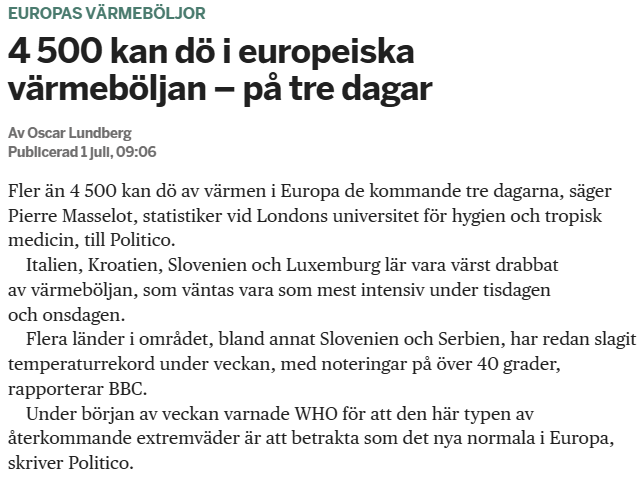 EUROPAS VÄRMEBÖLJOR

4 500 kan dö i europeiska värmeböljan – på tre dagar

Av Oscar Lundberg
Publicerad 1 juli, 09:06

Fler än 4 500 kan dö av värmen i Europa de kommande tre dagarna, säger Pierre Masselot, statistiker vid Londons universitet för hygien och tropisk medicin, till Politico.

Italien, Kroatien, Slovenien och Luxemburg lär vara värst drabbat av värmeböljan, som väntas vara som mest intensiv under tisdagen och onsdagen.

Flera länder i området, bland annat Slovenien och Serbien, har redan slagit temperaturrekord under veckan, med noteringar på över 40 grader, rapporterar BBC.

Under början av veckan varnade WHO för att den här typen av återkommande extremväder är att betrakta som det nya normala i Europa, skriver Politico.